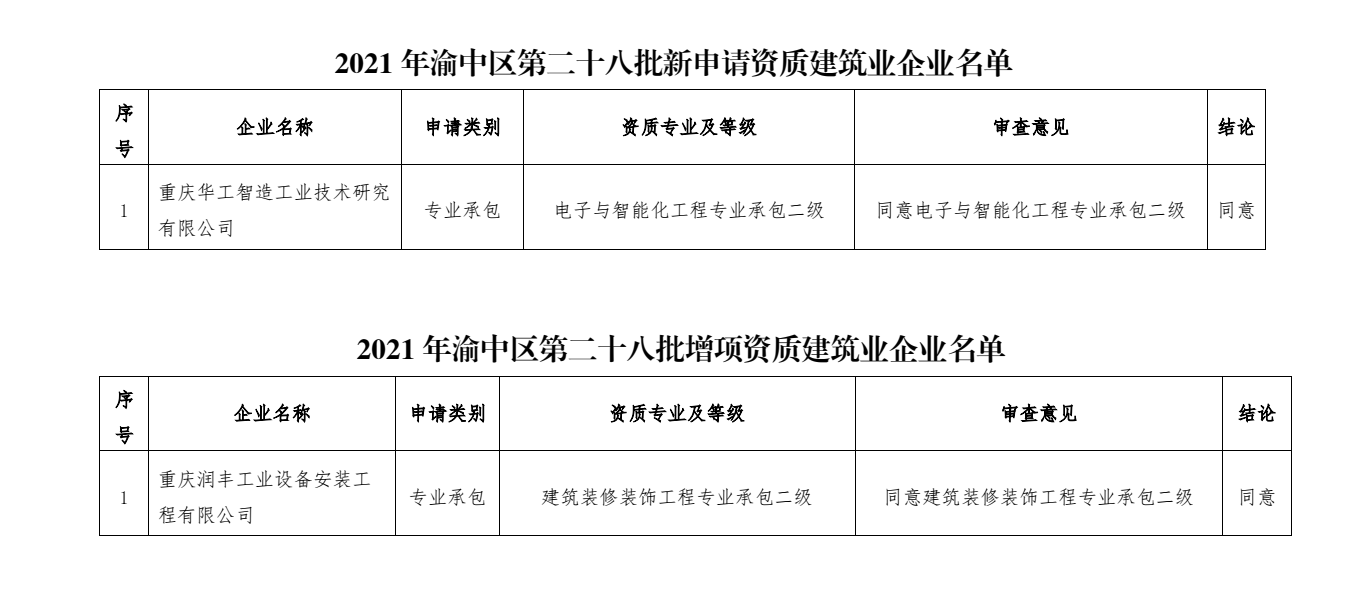 2021 年渝中区第二十八批新申请资质建筑业企业名单

| 序号 | 企业名称 | 申请类别 | 资质专业及等级 | 审查意见 | 结论 |
|---|---|---|---|---|---|
| 1 | 重庆华工智造工业技术研究有限公司 | 专业承包 | 电子与智能化工程专业承包二级 | 同意电子与智能化工程专业承包二级 | 同意 |

2021 年渝中区第二十八批增项资质建筑业企业名单

| 序号 | 企业名称 | 申请类别 | 资质专业及等级 | 审查意见 | 结论 |
|---|---|---|---|---|---|
| 1 | 重庆润丰工业设备安装工程有限公司 | 专业承包 | 建筑装修装饰工程专业承包二级 | 同意建筑装修装饰工程专业承包二级 | 同意 |